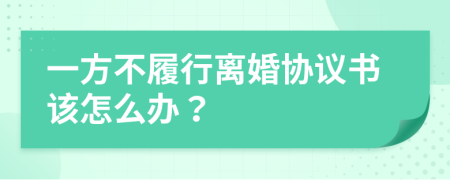 一方不履行离婚协议书该怎么办？